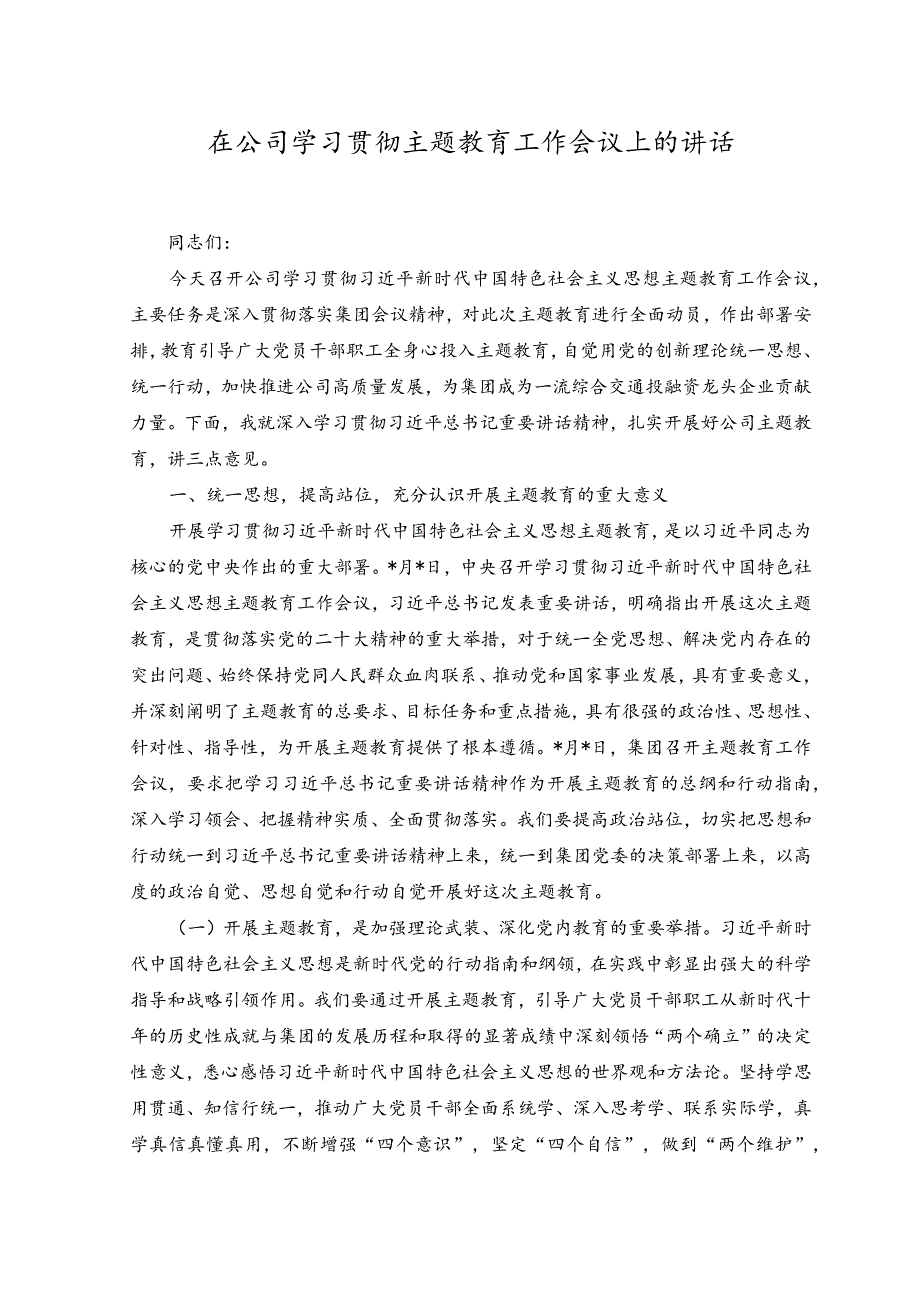 在公司学习贯彻主题教育工作会议上的讲话

同志们：

今天召开公司学习贯彻习近平新时代中国特色社会主义思想主题教育工作会议，主要任务是深入贯彻落实集团会议精神，对此次主题教育进行全面动员，作出部署安排，教育引导广大党员干部职工全身心投入主题教育，自觉用党的创新理论统一思想、统一行动，加快推进公司高质量发展，为集团成为一流综合交通投融资龙头企业贡献力量。下面，我就深入学习贯彻习近平总书记重要讲话精神，扎实开展好公司主题教育，讲三点意见。

一、统一思想，提高站位，充分认识开展主题教育的重大意义

开展学习贯彻习近平新时代中国特色社会主义思想主题教育，是以习近平同志为核心的党中央作出的重大部署。*月*日，中央召开学习贯彻习近平新时代中国特色社会主义思想主题教育工作会议，习近平总书记发表重要讲话，明确指出开展这次主题教育，是贯彻落实党的二十大精神的重大举措，对于统一全党思想、解决党内存在的突出问题、始终保持党同人民群众血肉联系、推动党和国家事业发展，具有重要意义，并深刻阐明了主题教育的总要求、目标任务和重点措施，具有很强的政治性、思想性、针对性、指导性，为开展主题教育提供了根本遵循。*月*日，集团召开主题教育工作会议，要求把学习习近平总书记重要讲话精神作为开展主题教育的总纲和行动指南，深入学习领会、把握精神实质、全面贯彻落实。我们要提高政治站位，切实把思想和行动统一到习近平总书记重要讲话精神上来，统一到集团党委的决策部署上来，以高度的政治自觉、思想自觉和行动自觉开展好这次主题教育。

（一）开展主题教育，是加强理论武装、深化党内教育的重要举措。习近平新时代中国特色社会主义思想是新时代党的行动指南和纲领，在实践中彰显出强大的科学指导和战略引领作用。我们要通过开展主题教育，引导广大党员干部职工从新时代十年的历史性成就与集团的发展历程和取得的显著成绩中深刻领悟“两个确立”的决定性意义，悉心感悟习近平新时代中国特色社会主义思想的世界观和方法论。坚持学思用贯通、知信行统一，推动广大党员干部全面系统学、深入思考学、联系实际学，真学真信真懂真用，不断增强“四个意识”，坚定“四个自信”，做到“两个维护”，